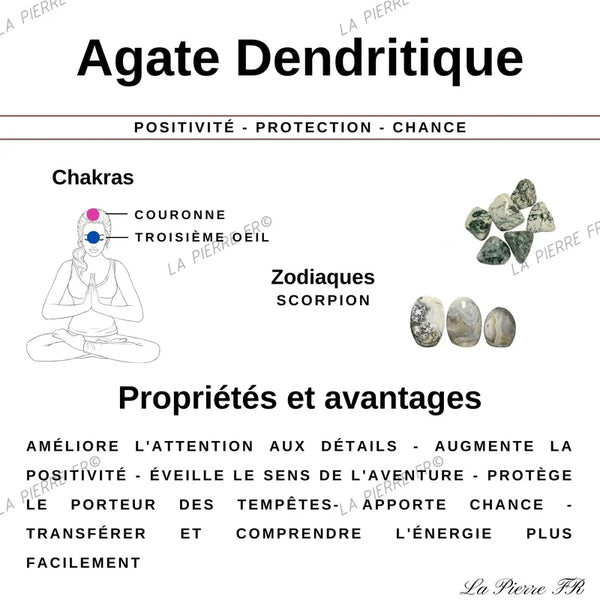 LA PIERRE

LA PIERRE

Agate Dendritique

POSITIVITÉ - PROTECTION - CHANCE

Chakras

COURONNE

TROISIÈME OEIL

LA PIERRE FR©

LA PIERRE FR

Zodiaques
SCORPION

Propriétés et avantages

AMÉLIORE L'ATTENTION AUX DÉTAILS - AUGMENTE LA POSITIVITÉ - ÉVEILLE LE SENS DE L'AVENTURE - PROTÈGE LE PORTEUR DES TEMPÊTES- APPORTE CHANCE - TRANSFÉRER ET COMPRENDRE L'ÉNERGIE PLUS FACILEMENT

LA PIERRE FR©

LA PIERRE FR©

La Pierre FR